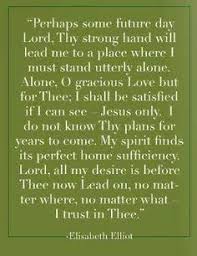 "Perhaps some future day Lord, Thy strong hand will lead me to a place where I must stand utterly alone. Alone, O gracious Love but for Thee; I shall be satisfied if I can see – Jesus only. I do not know Thy plans for years to come. My spirit finds its perfect home sufficiency. Lord, all my desire is before Thee now Lead on, no matter where, no matter what – I trust in Thee."

-Elisabeth Elliot